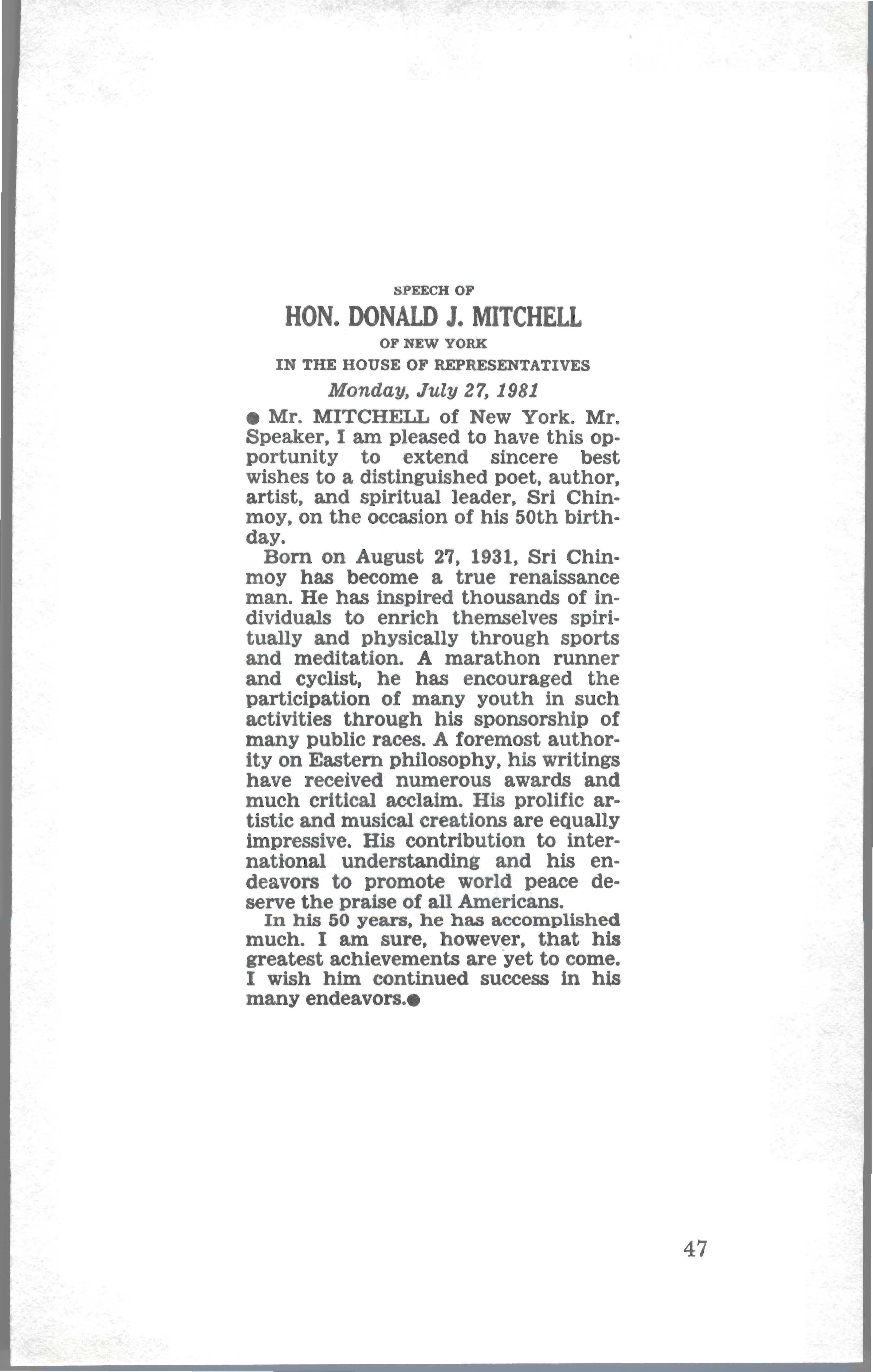 SPEECH OF

HON. DONALD J. MITCHELL

OF NEW YORK

IN THE HOUSE OF REPRESENTATIVES

Monday, July 27, 1981

● Mr. MITCHELL of New York. Mr. Speaker, I am pleased to have this opportunity to extend sincere best wishes to a distinguished poet, author, artist, and spiritual leader, Sri Chinmoy, on the occasion of his 50th birthday.

Born on August 27, 1931, Sri Chinmoy has become a true renaissance man. He has inspired thousands of individuals to enrich themselves spiritually and physically through sports and meditation. A marathon runner and cyclist, he has encouraged the participation of many youth in such activities through his sponsorship of many public races. A foremost authority on Eastern philosophy, his writings have received numerous awards and much critical acclaim. His prolific artistic and musical creations are equally impressive. His contribution to international understanding and his endeavors to promote world peace deserve the praise of all Americans.

In his 50 years, he has accomplished much. I am sure, however, that his greatest achievements are yet to come. I wish him continued success in his many endeavors.●

47